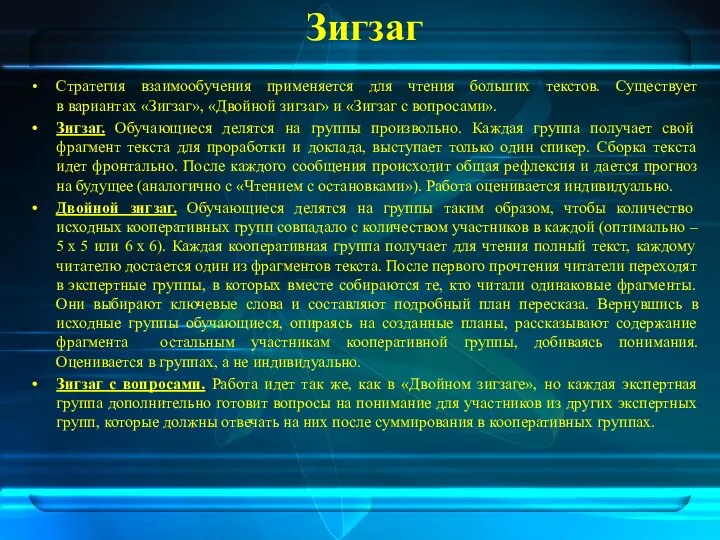 Зигзаг

• Стратегия взаимообучения применяется для чтения больших текстов. Существует в вариантах «Зигзаг», «Двойной зигзаг» и «Зигзаг с вопросами».

• Зигзаг. Обучающиеся делятся на группы произвольно. Каждая группа получает свой фрагмент текста для проработки и доклада, выступает только один спикер. Сборка текста идет фронтально. После каждого сообщения происходит общая рефлексия и дается прогноз на будущее (аналогично с «Чтением с остановками»). Работа оценивается индивидуально.

• Двойной зигзаг. Обучающиеся делятся на группы таким образом, чтобы количество исходных кооперативных групп совпадало с количеством участников в каждой (оптимально – 5 х 5 или 6 х 6). Каждая кооперативная группа получает для чтения полный текст, каждому читателю достается один из фрагментов текста. После первого прочтения читатели переходят в экспертные группы, в которых вместе собираются те, кто читали одинаковые фрагменты. Они выбирают ключевые слова и составляют подробный план пересказа. Вернувшись в исходные группы обучающиеся, опираясь на созданные планы, рассказывают содержание фрагмента остальным участникам кооперативной группы, добиваясь понимания. Оценивается в группах, а не индивидуально.

• Зигзаг с вопросами. Работа идет так же, как в «Двойном зигзаге», но каждая экспертная группа дополнительно готовит вопросы на понимание для участников из других экспертных групп, которые должны отвечать на них после суммирования в кооперативных группах.